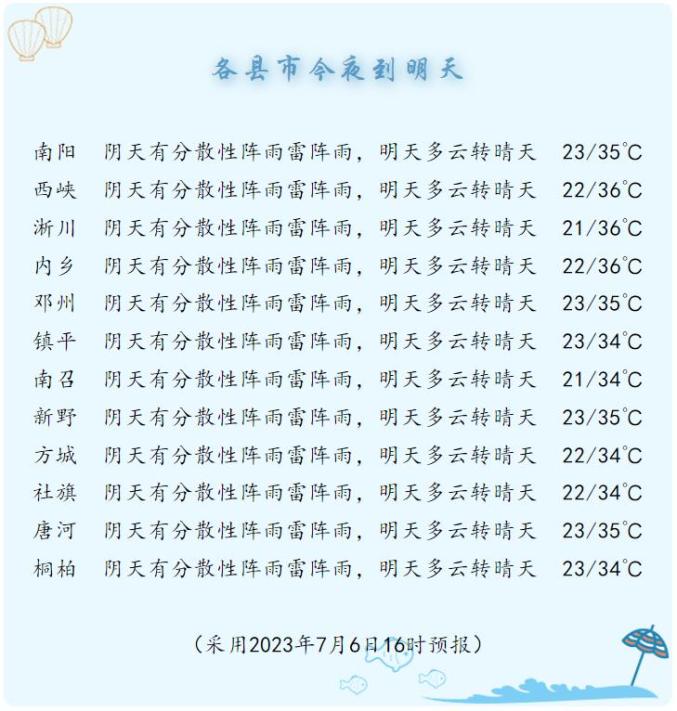 各县市今夜到明天

南阳 阴天有分散性阵雨雷阵雨，明天多云转晴天 23/35℃
西峡 阴天有分散性阵雨雷阵雨，明天多云转晴天 22/36℃
淅川 阴天有分散性阵雨雷阵雨，明天多云转晴天 21/36℃
内乡 阴天有分散性阵雨雷阵雨，明天多云转晴天 22/36℃
邓州 阴天有分散性阵雨雷阵雨，明天多云转晴天 23/35℃
镇平 阴天有分散性阵雨雷阵雨，明天多云转晴天 23/34℃
南召 阴天有分散性阵雨雷阵雨，明天多云转晴天 21/34℃
新野 阴天有分散性阵雨雷阵雨，明天多云转晴天 23/35℃
方城 阴天有分散性阵雨雷阵雨，明天多云转晴天 22/34℃
社旗 阴天有分散性阵雨雷阵雨，明天多云转晴天 22/34℃
唐河 阴天有分散性阵雨雷阵雨，明天多云转晴天 23/35℃
桐柏 阴天有分散性阵雨雷阵雨，明天多云转晴天 23/34℃

（采用2023年7月6日16时预报）